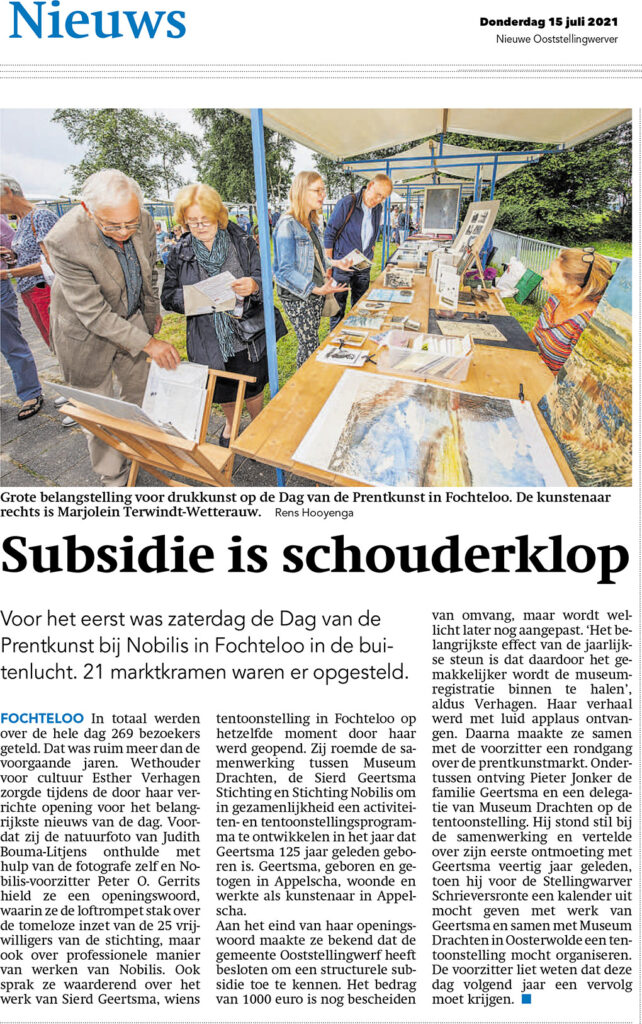 Nieuws

Donderdag 15 juli 2021
Nieuwe Ooststellingwerver

Grote belangstelling voor drukkunst op de Dag van de Prentkunst in Fochteloo. De kunstenaar rechts is Marjolein Terwindt-Wetterauw. Rens Hooyenga

Subsidie is schouderklop

Voor het eerst was zaterdag de Dag van de Prentkunst bij Nobilis in Fochteloo in de buitenlucht. 21 marktkramen waren er opgesteld.

FOCHTELOO In totaal werden over de hele dag 269 bezoekers geteld. Dat was ruim meer dan de voorgaande jaren. Wethouder voor cultuur Esther Verhagen zorgde tijdens de door haar verrichte opening voor het belangrijkste nieuws van de dag. Voordat zij de natuurfoto van Judith Bouma-Litjens onthulde met hulp van de fotografe zelf en Nobilis-voorzitter Peter O. Gerrits hield ze een openingswoord, waarin ze de loftrompet stak over de tomeloze inzet van de 25 vrijwilligers van de stichting, maar ook over professionele manier van werken van Nobilis. Ook sprak ze waarderend over het werk van Sierd Geertsma, wiens tentoonstelling in Fochteloo op hetzelfde moment door haar werd geopend. Zij roemde de samenwerking tussen Museum Drachten, de Sierd Geertsma Stichting en Stichting Nobilis om in gezamenlijkheid een activiteiten- en tentoonstellingsprogramma te ontwikkelen in het jaar dat Geertsma 125 jaar geleden geboren is. Geertsma, geboren en getogen in Appelscha, woonde en werkte als kunstenaar in Appelscha.

Aan het eind van haar openingswoord maakte ze bekend dat de gemeente Ooststellingwerf heeft besloten om een structurele subsidie toe te kennen. Het bedrag van 1000 euro is nog bescheiden van omvang, maar wordt wellicht later nog aangepast. 'Het belangrijkste effect van de jaarlijkse steun is dat daardoor het gemakkelijker wordt de museumregistratie binnen te halen', aldus Verhagen. Haar verhaal werd met luid applaus ontvangen. Daarna maakte ze samen met de voorzitter een rondgang over de prentkunstmarkt. Ondertussen ontving Pieter Jonker de familie Geertsma en een delegatie van Museum Drachten op de tentoonstelling. Hij stond stil bij de samenwerking en vertelde over zijn eerste ontmoeting met Geertsma veertig jaar geleden, toen hij voor de Stellingwarver Schrieversronte een kalender uit mocht geven met werk van Geertsma en samen met Museum Drachten in Oosterwolde een tentoonstelling mocht organiseren. De voorzitter liet weten dat deze dag volgend jaar een vervolg moet krijgen.